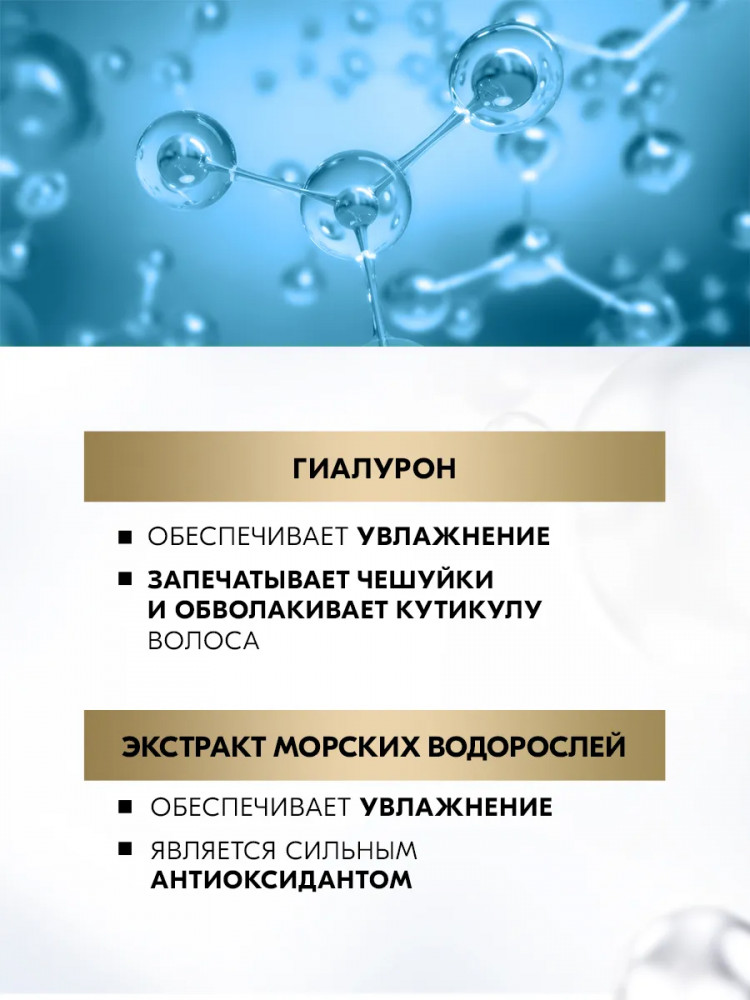 ГИАЛУРОН

• ОБЕСПЕЧИВАЕТ УВЛАЖНЕНИЕ
• ЗАПЕЧАТЫВАЕТ ЧЕШУЙКИ И ОБВОЛАКИВАЕТ КУТИКУЛУ ВОЛОСА

ЭКСТРАКТ МОРСКИХ ВОДОРОСЛЕЙ

• ОБЕСПЕЧИВАЕТ УВЛАЖНЕНИЕ
• ЯВЛЯЕТСЯ СИЛЬНЫМ АНТИОКСИДАНТОМ